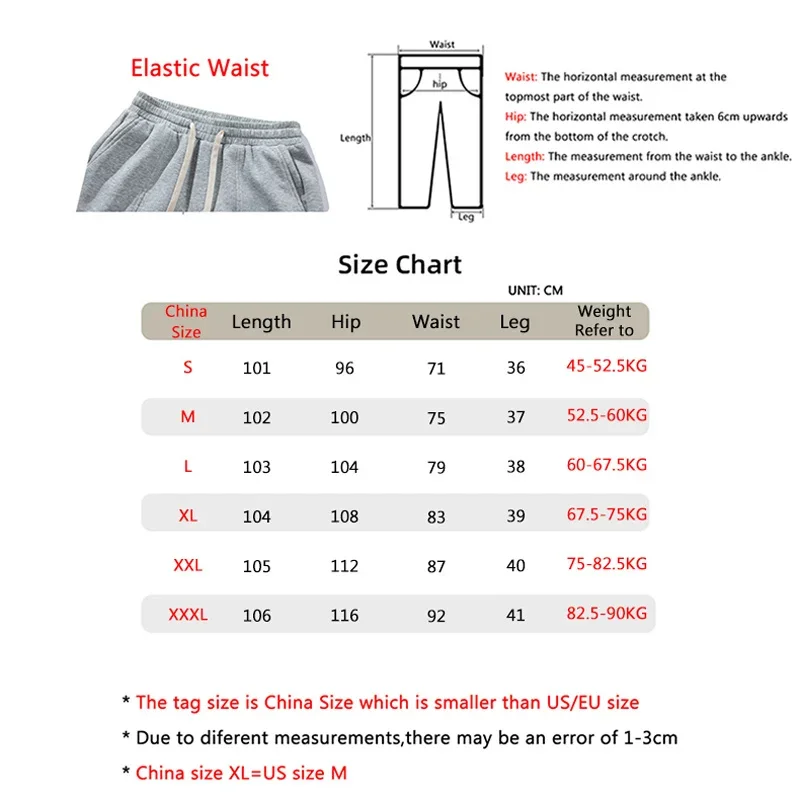 Elastic Waist

Waist
hip
Length
Leg

Waist: The horizontal measurement at the topmost part of the waist.
Hip: The horizontal measurement taken 6cm upwards from the bottom of the crotch.
Length: The measurement from the waist to the ankle.
Leg: The measurement around the ankle.

Size Chart

UNIT: CM

| China Size | Length | Hip | Waist | Leg | Weight Refer to |
|---|---|---|---|---|---|
| S | 101 | 96 | 71 | 36 | 45-52.5KG |
| M | 102 | 100 | 75 | 37 | 52.5-60KG |
| L | 103 | 104 | 79 | 38 | 60-67.5KG |
| XL | 104 | 108 | 83 | 39 | 67.5-75KG |
| XXL | 105 | 112 | 87 | 40 | 75-82.5KG |
| XXXL | 106 | 116 | 92 | 41 | 82.5-90KG |

* The tag size is China Size which is smaller than US/EU size
* Due to diferent measurements,there may be an error of 1-3cm
* China size XL=US size M